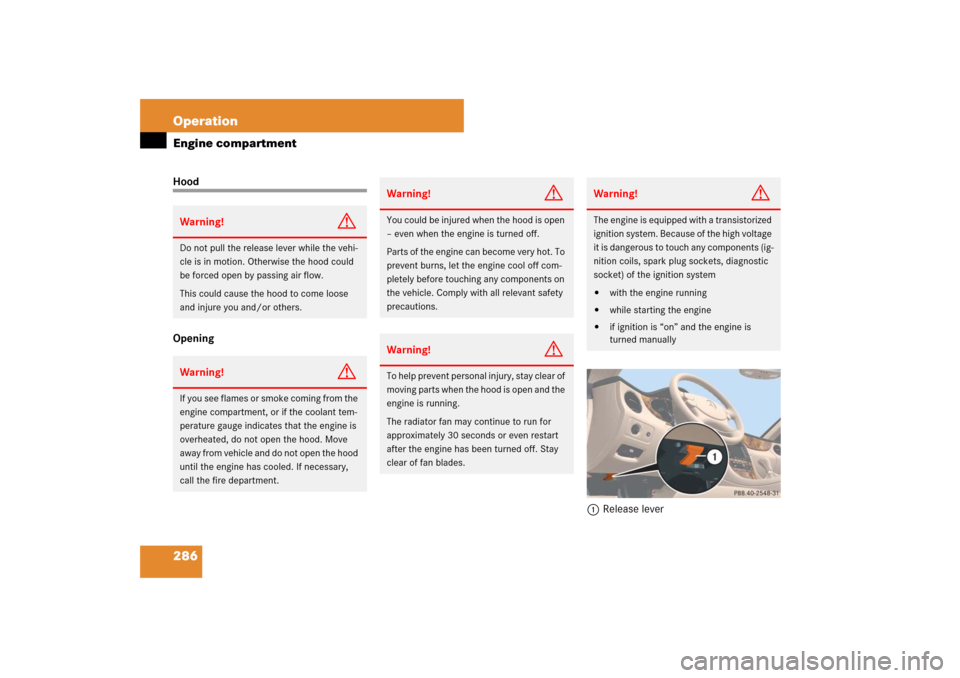 Operation

Engine compartment

Hood

Warning!

Do not pull the release lever while the vehicle is in motion. Otherwise the hood could be forced open by passing air flow.

This could cause the hood to come loose and injure you and/or others.

Opening

Warning!

If you see flames or smoke coming from the engine compartment, or if the coolant temperature gauge indicates that the engine is overheated, do not open the hood. Move away from vehicle and do not open the hood until the engine has cooled. If necessary, call the fire department.

Warning!

You could be injured when the hood is open – even when the engine is turned off.

Parts of the engine can become very hot. To prevent burns, let the engine cool off completely before touching any components on the vehicle. Comply with all relevant safety precautions.

Warning!

To help prevent personal injury, stay clear of moving parts when the hood is open and the engine is running.

The radiator fan may continue to run for approximately 30 seconds or even restart after the engine has been turned off. Stay clear of fan blades.

Warning!

The engine is equipped with a transistorized ignition system. Because of the high voltage it is dangerous to touch any components (ignition coils, spark plug sockets, diagnostic socket) of the ignition system

• with the engine running
• while starting the engine
• if ignition is "on" and the engine is turned manually

1

P88.40-2548-31

1 Release lever

286

carmanualsonline.info